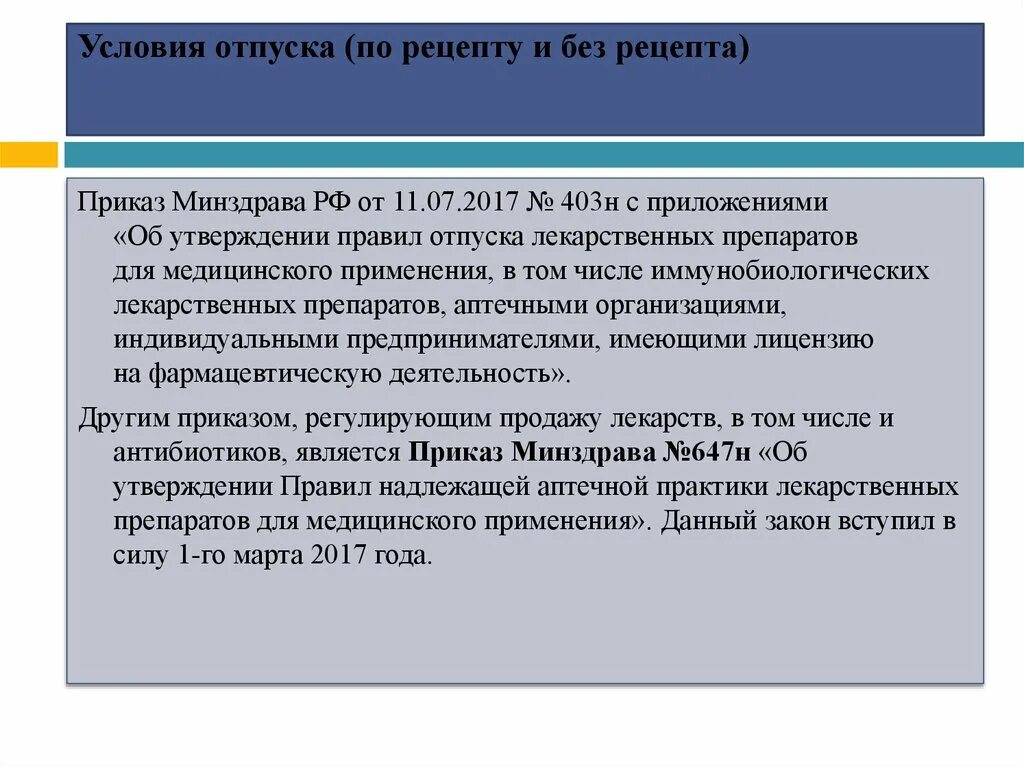 Условия отпуска (по рецепту и без рецепта)

Приказ Минздрава РФ от 11.07.2017 № 403н с приложениями «Об утверждении правил отпуска лекарственных препаратов для медицинского применения, в том числе иммунобиологических лекарственных препаратов, аптечными организациями, индивидуальными предпринимателями, имеющими лицензию на фармацевтическую деятельность».

Другим приказом, регулирующим продажу лекарств, в том числе и антибиотиков, является Приказ Минздрава №647н «Об утверждении Правил надлежащей аптечной практики лекарственных препаратов для медицинского применения». Данный закон вступил в силу 1-го марта 2017 года.